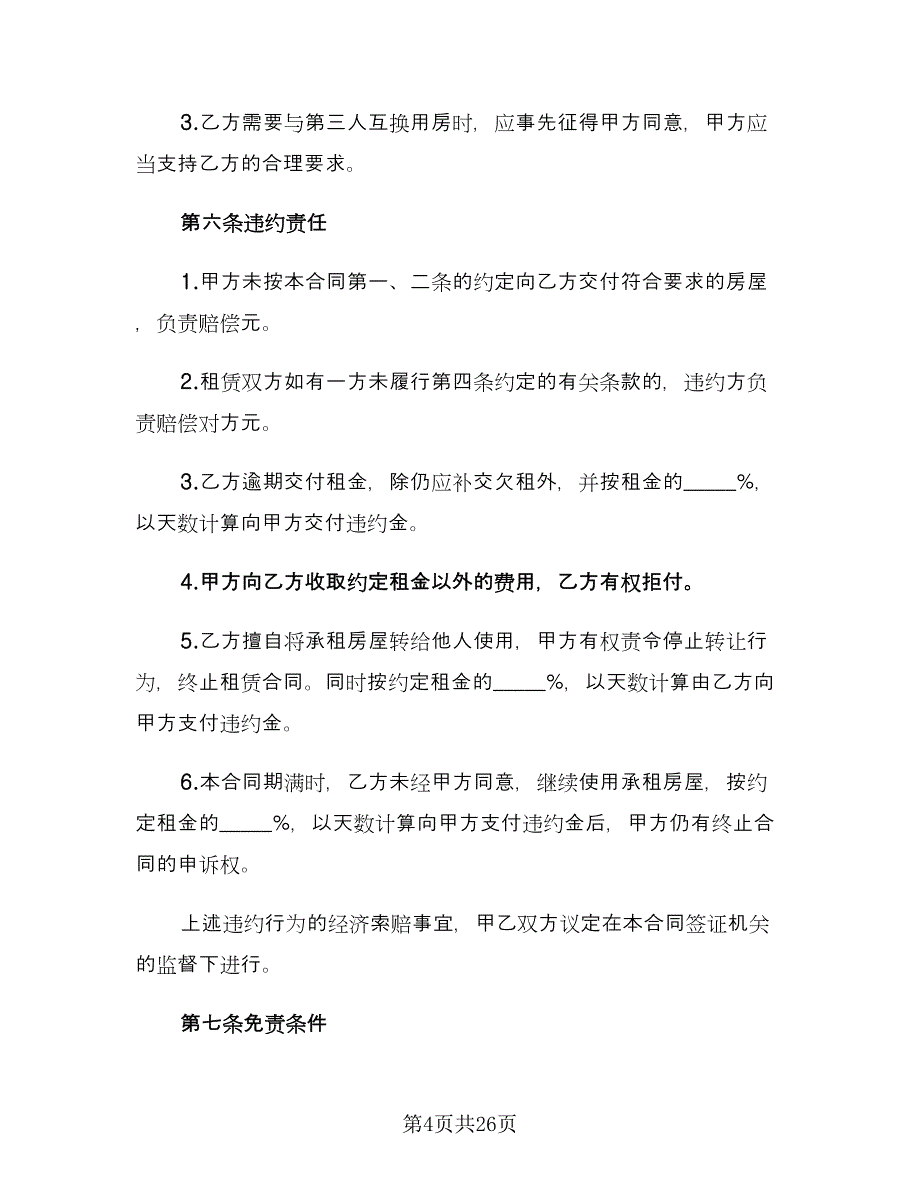 3.乙方需要与第三人互换用房时，应事先征得甲方同意，甲方应当支持乙方的合理要求。

第六条违约责任

1.甲方未按本合同第一、二条的约定向乙方交付符合要求的房屋，负责赔偿元。

2.租赁双方如有一方未履行第四条约定的有关条款的，违约方负责赔偿对方元。

3.乙方逾期交付租金，除仍应补交欠租外，并按租金的_____%，以天数计算向甲方交付违约金。

4.甲方向乙方收取约定租金以外的费用，乙方有权拒付。

5.乙方擅自将承租房屋转给他人使用，甲方有权责令停止转让行为，终止租赁合同。同时按约定租金的_____%，以天数计算由乙方向甲方支付违约金。

6.本合同期满时，乙方未经甲方同意，继续使用承租房屋，按约定租金的_____%，以天数计算向甲方支付违约金后，甲方仍有终止合同的申诉权。

上述违约行为的经济索赔事宜，甲乙双方议定在本合同签证机关的监督下进行。

第七条免责条件

第4页共26页